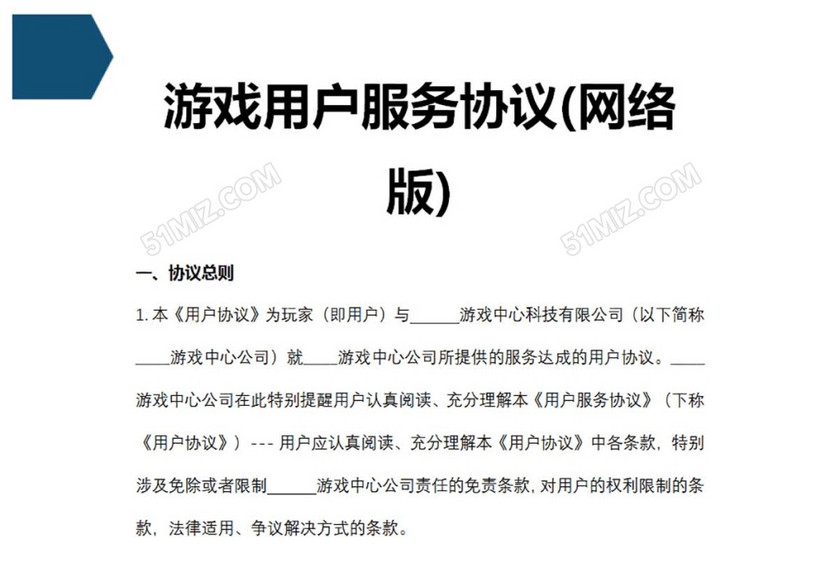 游戏用户服务协议(网络版)

51MIZ.COM

51MIZ.COM

一、协议总则

1. 本《用户协议》为玩家（即用户）与______游戏中心科技有限公司（以下简称____游戏中心公司）就____游戏中心公司所提供的服务达成的用户协议。____游戏中心公司在此特别提醒用户认真阅读、充分理解本《用户服务协议》（下称《用户协议》）--- 用户应认真阅读、充分理解本《用户协议》中各条款，特别涉及免除或者限制______游戏中心公司责任的免责条款，对用户的权利限制的条款，法律适用、争议解决方式的条款。